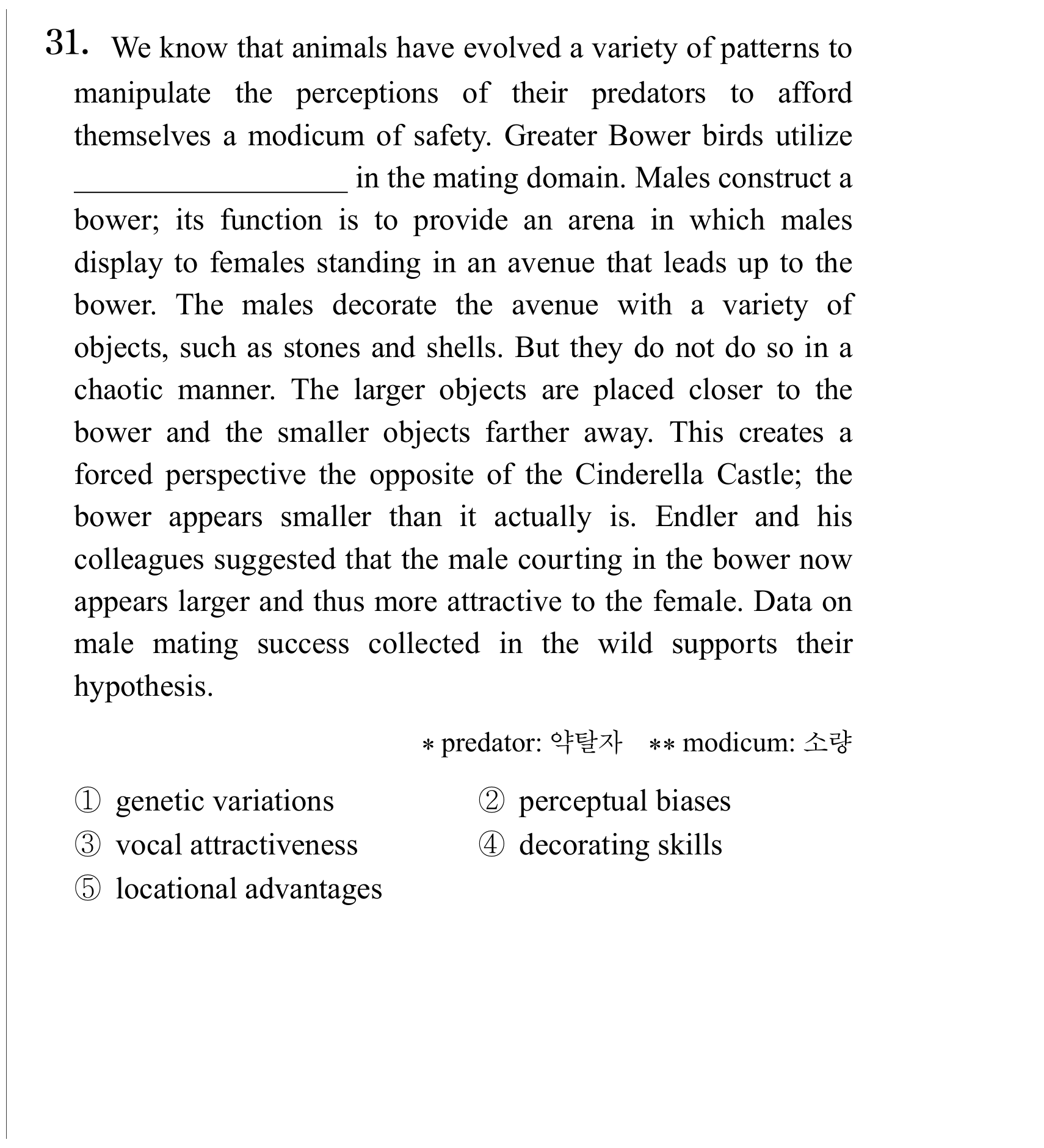 31. We know that animals have evolved a variety of patterns to manipulate the perceptions of their predators to afford themselves a modicum of safety. Greater Bower birds utilize ____ in the mating domain. Males construct a bower; its function is to provide an arena in which males display to females standing in an avenue that leads up to the bower. The males decorate the avenue with a variety of objects, such as stones and shells. But they do not do so in a chaotic manner. The larger objects are placed closer to the bower and the smaller objects farther away. This creates a forced perspective the opposite of the Cinderella Castle; the bower appears smaller than it actually is. Endler and his colleagues suggested that the male courting in the bower now appears larger and thus more attractive to the female. Data on male mating success collected in the wild supports their hypothesis.

* predator: 약탈자 ** modicum: 소량

① genetic variations ② perceptual biases
③ vocal attractiveness ④ decorating skills
⑤ locational advantages